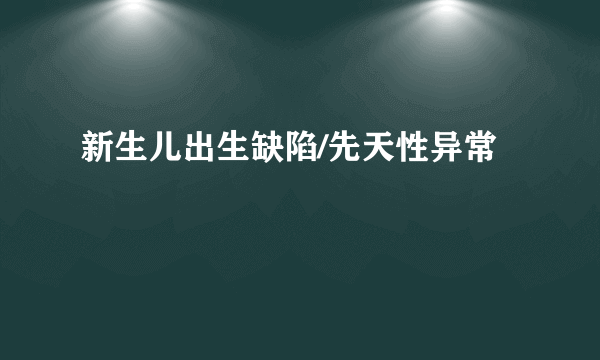 新生儿出生缺陷/先天性异常